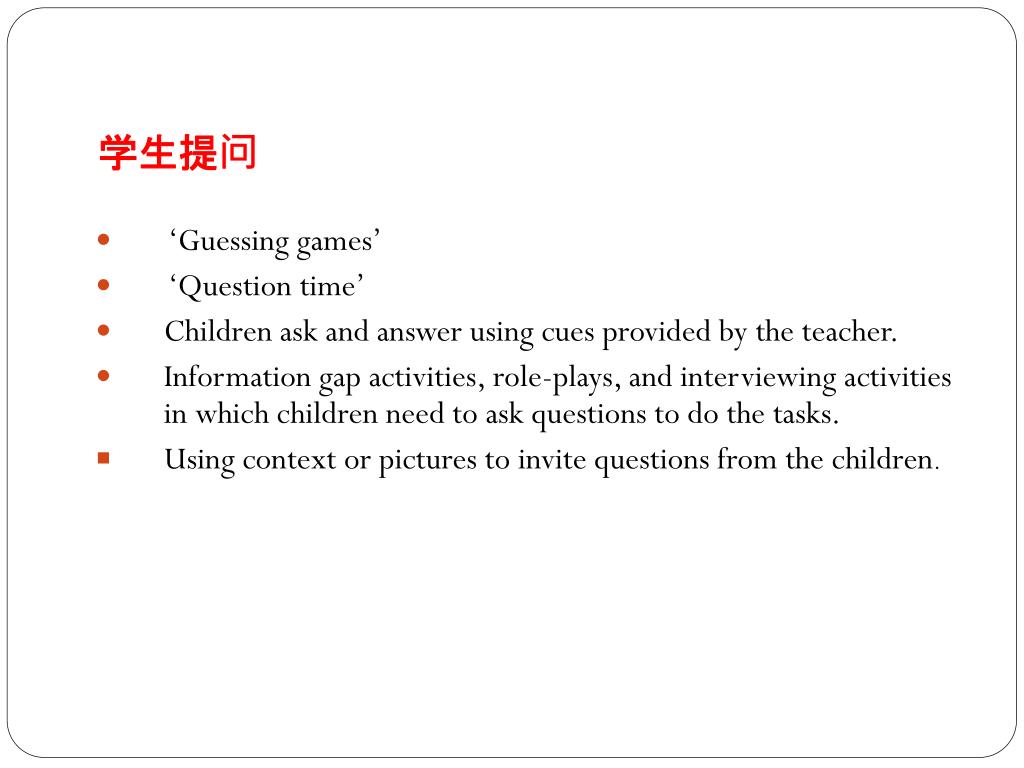 学生提问

- ‘Guessing games’
- ‘Question time’
- Children ask and answer using cues provided by the teacher.
- Information gap activities, role-plays, and interviewing activities in which children need to ask questions to do the tasks.
- Using context or pictures to invite questions from the children.